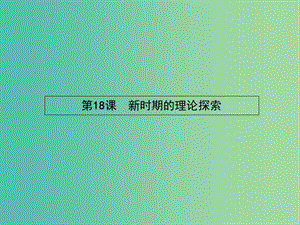 第18课　新时期的理论探索